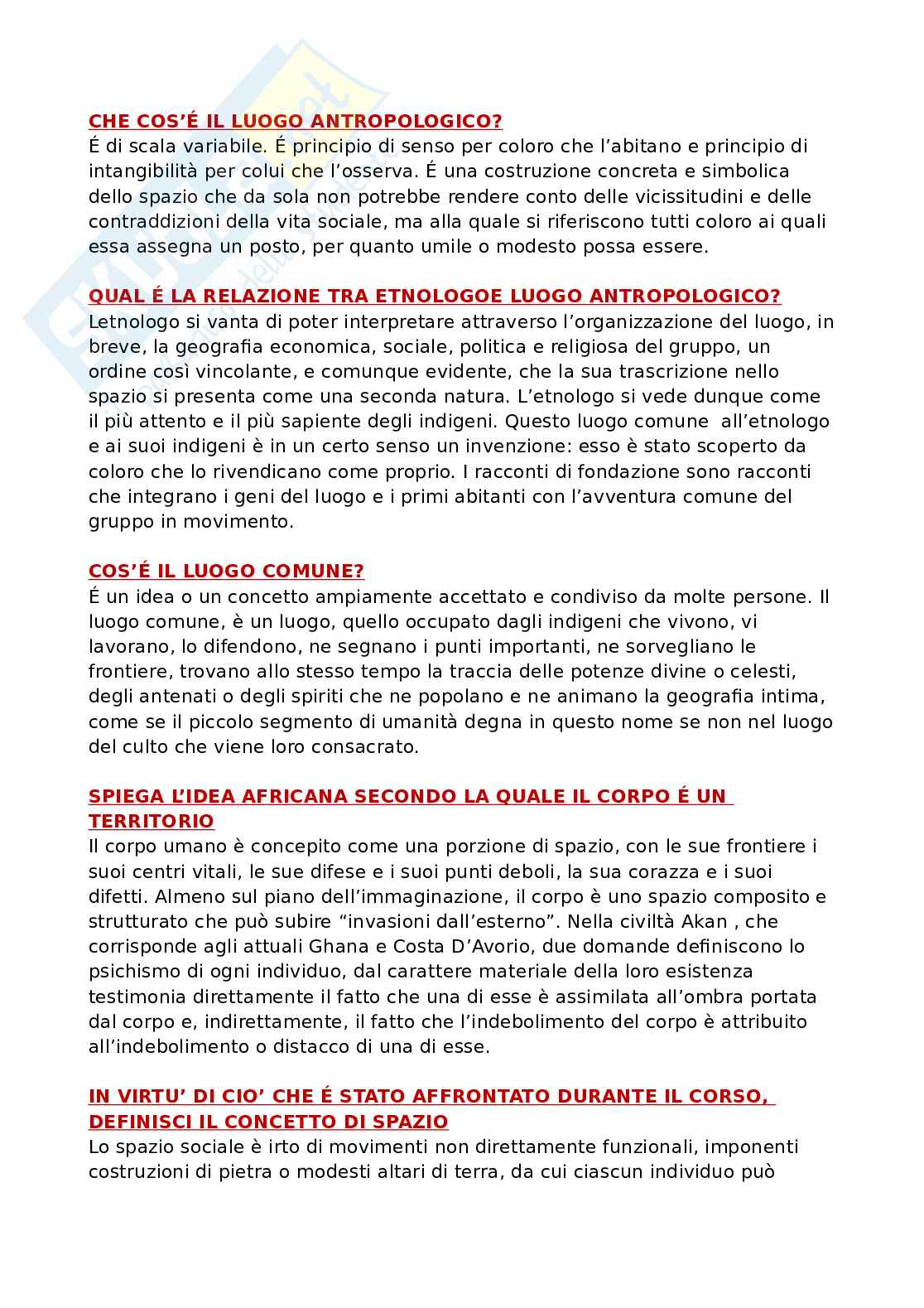 CHE COS'É IL LUOGO ANTROPOLOGICO?
É di scala variabile. É principio di senso per coloro che l'abitano e principio di intangibilità per colui che l'osserva. É una costruzione concreta e simbolica dello spazio che da sola non potrebbe rendere conto delle vicissitudini e delle contraddizioni della vita sociale, ma alla quale si riferiscono tutti coloro ai quali essa assegna un posto, per quanto umile o modesto possa essere.

QUAL É LA RELAZIONE TRA ETNOLOGOE LUOGO ANTROPOLOGICO?
Letnologo si vanta di poter interpretare attraverso l'organizzazione del luogo, in breve, la geografia economica, sociale, politica e religiosa del gruppo, un ordine così vincolante, e comunque evidente, che la sua trascrizione nello spazio si presenta come una seconda natura. L'etnologo si vede dunque come il più attento e il più sapiente degli indigeni. Questo luogo comune all'etnologo e ai suoi indigeni è in un certo senso un invenzione: esso è stato scoperto da coloro che lo rivendicano come proprio. I racconti di fondazione sono racconti che integrano i geni del luogo e i primi abitanti con l'avventura comune del gruppo in movimento.

COS'É IL LUOGO COMUNE?
É un idea o un concetto ampiamente accettato e condiviso da molte persone. Il luogo comune, è un luogo, quello occupato dagli indigeni che vivono, vi lavorano, lo difendono, ne segnano i punti importanti, ne sorvegliano le frontiere, trovano allo stesso tempo la traccia delle potenze divine o celesti, degli antenati o degli spiriti che ne popolano e ne animano la geografia intima, come se il piccolo segmento di umanità degna in questo nome se non nel luogo del culto che viene loro consacrato.

SPIEGA L'IDEA AFRICANA SECONDO LA QUALE IL CORPO É UN TERRITORIO
Il corpo umano è concepito come una porzione di spazio, con le sue frontiere i suoi centri vitali, le sue difese e i suoi punti deboli, la sua corazza e i suoi difetti. Almeno sul piano dell'immaginazione, il corpo è uno spazio composito e strutturato che può subire "invasioni dall'esterno". Nella civiltà Akan , che corrisponde agli attuali Ghana e Costa D'Avorio, due domande definiscono lo psichismo di ogni individuo, dal carattere materiale della loro esistenza testimonia direttamente il fatto che una di esse è assimilata all'ombra portata dal corpo e, indirettamente, il fatto che l'indebolimento del corpo è attribuito all'indebolimento o distacco di una di esse.

IN VIRTU' DI CIO' CHE É STATO AFFRONTATO DURANTE IL CORSO, DEFINISCI IL CONCETTO DI SPAZIO
Lo spazio sociale è irto di movimenti non direttamente funzionali, imponenti costruzioni di pietra o modesti altari di terra, da cui ciascun individuo può